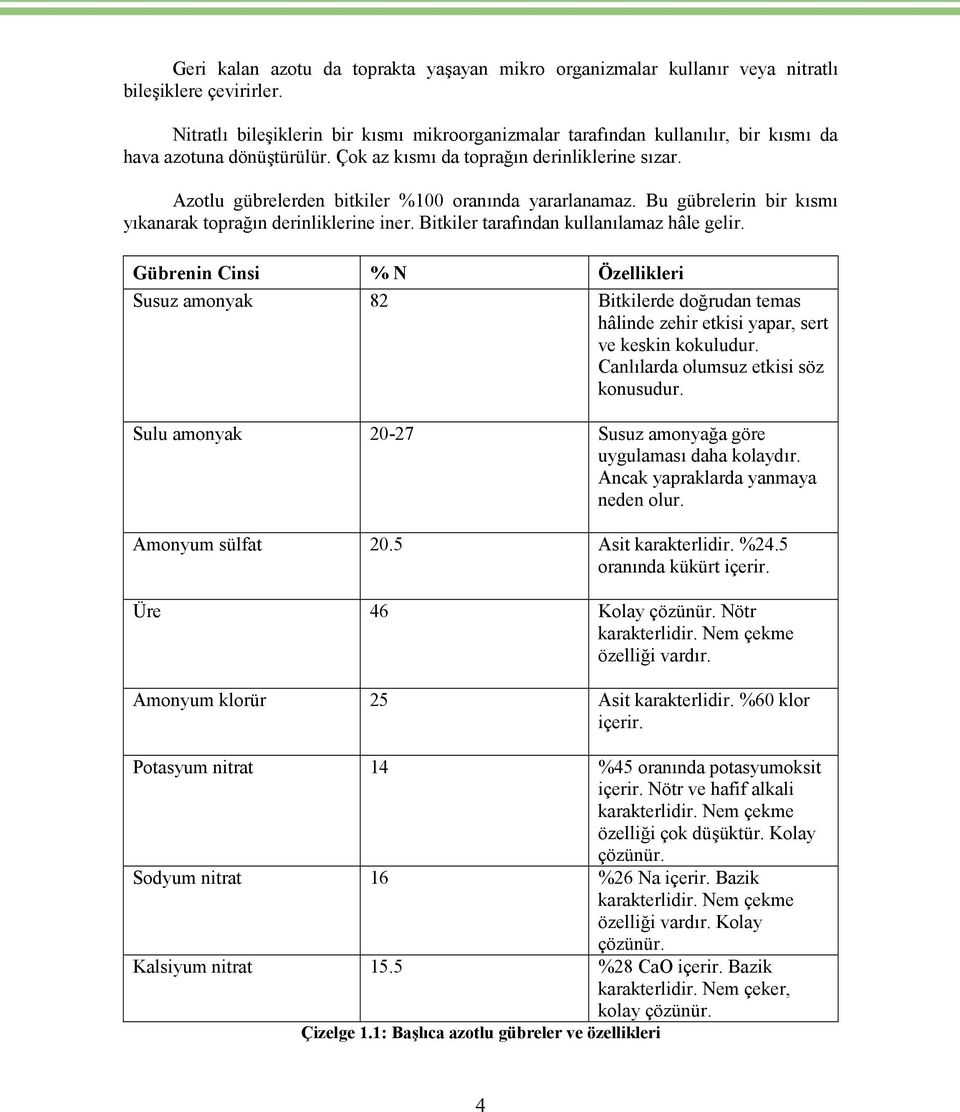 Geri kalan azotu da toprakta yaşayan mikro organizmalar kullanır veya nitratlı bileşiklere çevirirler.

Nitratlı bileşiklerin bir kısmı mikroorganizmalar tarafından kullanılır, bir kısmı da hava azotuna dönüştürülür. Çok az kısmı da toprağın derinliklerine sızar.

Azotlu gübrelerden bitkiler %100 oranında yararlanamaz. Bu gübrelerin bir kısmı yıkanarak toprağın derinliklerine iner. Bitkiler tarafından kullanılamaz hâle gelir.

| Gübrenin Cinsi | % N | Özellikleri |
|---|---|---|
| Susuz amonyak | 82 | Bitkilerde doğrudan temas hâlinde zehir etkisi yapar, sert ve keskin kokuludur. Canlılarda olumsuz etkisi söz konusudur. |
| Sulu amonyak | 20-27 | Susuz amonyağa göre uygulaması daha kolaydır. Ancak yapraklarda yanmaya neden olur. |
| Amonyum sülfat | 20.5 | Asit karakterlidir. %24.5 oranında kükürt içerir. |
| Üre | 46 | Kolay çözünür. Nötr karakterlidir. Nem çekme özelliği vardır. |
| Amonyum klorür | 25 | Asit karakterlidir. %60 klor içerir. |
| Potasyum nitrat | 14 | %45 oranında potasyumoksit içerir. Nötr ve hafif alkali karakterlidir. Nem çekme özelliği çok düşüktür. Kolay çözünür. |
| Sodyum nitrat | 16 | %26 Na içerir. Bazik karakterlidir. Nem çekme özelliği vardır. Kolay çözünür. |
| Kalsiyum nitrat | 15.5 | %28 CaO içerir. Bazik karakterlidir. Nem çeker, kolay çözünür. |

Çizelge 1.1: Başlıca azotlu gübreler ve özellikleri

4